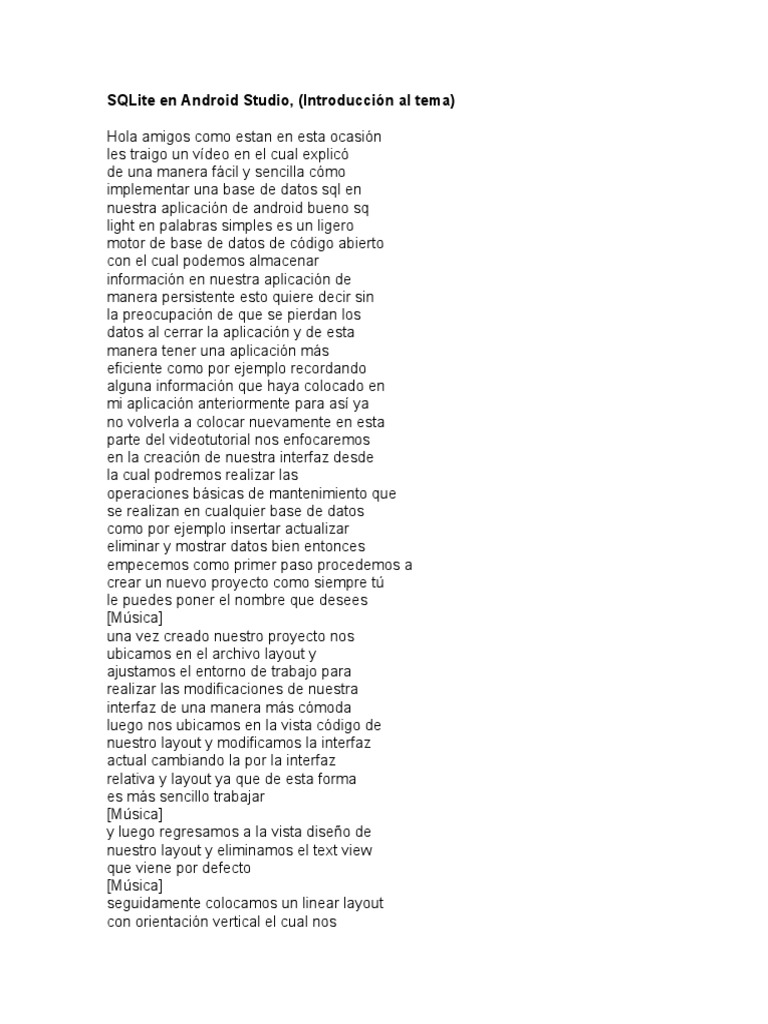 SQLite en Android Studio, (Introducción al tema)

Hola amigos como estan en esta ocasión les traigo un vídeo en el cual explicó de una manera fácil y sencilla cómo implementar una base de datos sql en nuestra aplicación de android bueno sq light en palabras simples es un ligero motor de base de datos de código abierto con el cual podemos almacenar información en nuestra aplicación de manera persistente esto quiere decir sin la preocupación de que se pierdan los datos al cerrar la aplicación y de esta manera tener una aplicación más eficiente como por ejemplo recordando alguna información que haya colocado en mi aplicación anteriormente para así ya no volverla a colocar nuevamente en esta parte del videotutorial nos enfocaremos en la creación de nuestra interfaz desde la cual podremos realizar las operaciones básicas de mantenimiento que se realizan en cualquier base de datos como por ejemplo insertar actualizar eliminar y mostrar datos bien entonces empecemos como primer paso procedemos a crear un nuevo proyecto como siempre tú le puedes poner el nombre que desees
[Música]
una vez creado nuestro proyecto nos ubicamos en el archivo layout y ajustamos el entorno de trabajo para realizar las modificaciones de nuestra interfaz de una manera más cómoda luego nos ubicamos en la vista código de nuestro layout y modificamos la interfaz actual cambiando la por la interfaz relativa y layout ya que de esta forma es más sencillo trabajar
[Música]
y luego regresamos a la vista diseño de nuestro layout y eliminamos el text view que viene por defecto
[Música]
seguidamente colocamos un linear layout con orientación vertical el cual nos